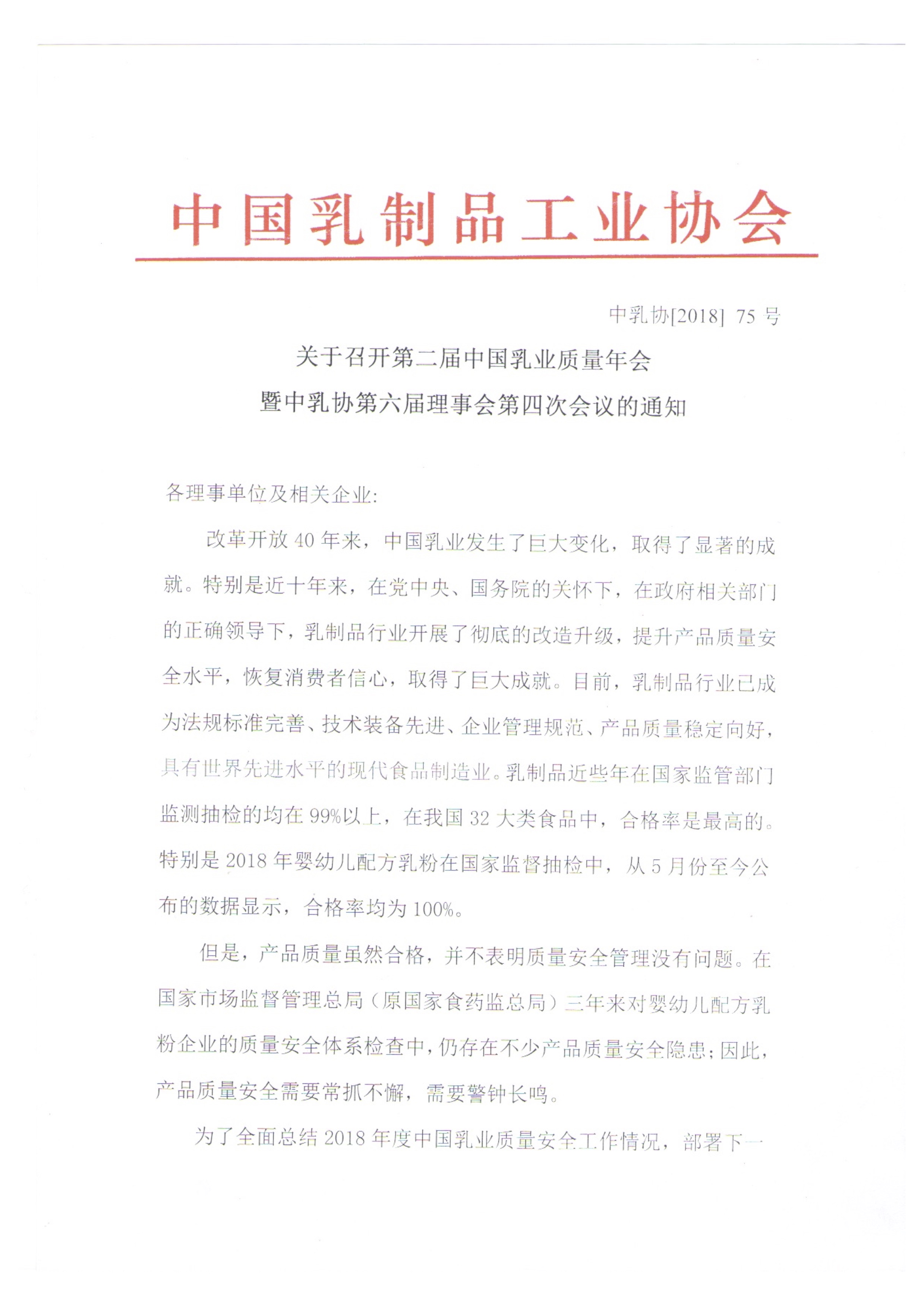 中国乳制品工业协会

中乳协[2018] 75 号

关于召开第二届中国乳业质量年会
暨中乳协第六届理事会第四次会议的通知

各理事单位及相关企业:

改革开放 40 年来，中国乳业发生了巨大变化，取得了显著的成就。特别是近十年来，在党中央、国务院的关怀下，在政府相关部门的正确领导下，乳制品行业开展了彻底的改造升级，提升产品质量安全水平，恢复消费者信心，取得了巨大成就。目前，乳制品行业已成为法规标准完善、技术装备先进、企业管理规范、产品质量稳定向好，具有世界先进水平的现代食品制造业。乳制品近些年在国家监管部门监测抽检的均在 99%以上，在我国 32 大类食品中，合格率是最高的。特别是 2018 年婴幼儿配方乳粉在国家监督抽检中，从 5 月份至今公布的数据显示，合格率均为 100%。

但是，产品质量虽然合格，并不表明质量安全管理没有问题。在国家市场监督管理总局（原国家食药监总局）三年来对婴幼儿配方乳粉企业的质量安全体系检查中，仍存在不少产品质量安全隐患；因此，产品质量安全需要常抓不懈，需要警钟长鸣。

为了全面总结 2018 年度中国乳业质量安全工作情况，部署下一